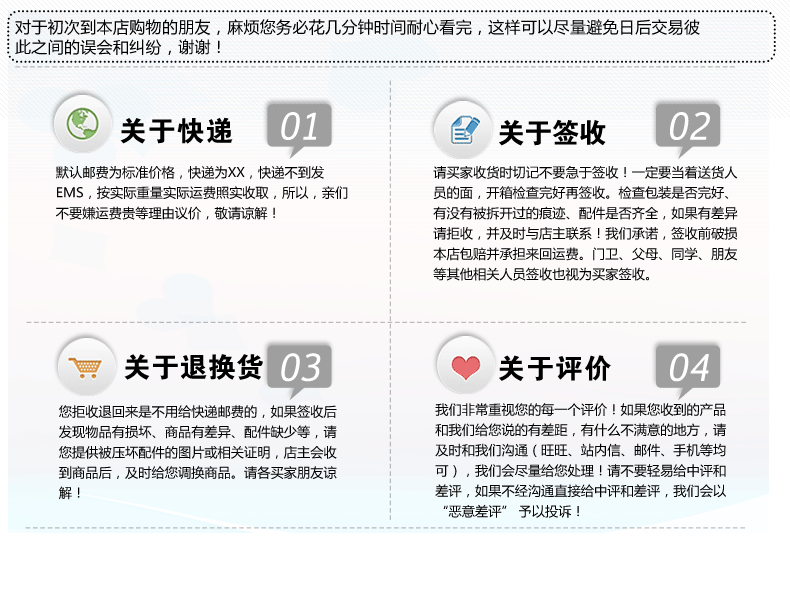 对于初次到本店购物的朋友，麻烦您务必花几分钟时间耐心看完，这样可以尽量避免日后交易彼此之间的误会和纠纷，谢谢！

关于快递 01

默认邮费为标准价格，快递为XX，快递不到发EMS，按实际重量实际运费照实收取，所以，亲们不要嫌运费贵等理由议价，敬请谅解！

关于签收 02

请买家收货时切记不要急于签收！一定要当着送货人员的面，开箱检查完好再签收。检查包装是否完好、有没有被拆开过的痕迹、配件是否齐全，如果有差异请拒收，并及时与店主联系！我们承诺，签收前破损本店包赔并承担来回运费。门卫、父母、同学、朋友等其他相关人员签收也视为买家签收。

关于退换货 03

您拒收退回来是不用给快递邮费的，如果签收后发现物品有损坏、商品有差异、配件缺少等，请您提供被压坏配件的图片或相关证明，店主会收到商品后，及时给您调换商品。请各买家朋友谅解！

关于评价 04

我们非常重视您的每一个评价！如果您收到的产品和我们给您说的有差距，有什么不满意的地方，请及时和我们沟通（旺旺、站内信、邮件、手机等均可），我们会尽量给您处理！请不要轻易给中评和差评，如果不经沟通直接给中评和差评，我们会以“恶意差评”予以投诉！